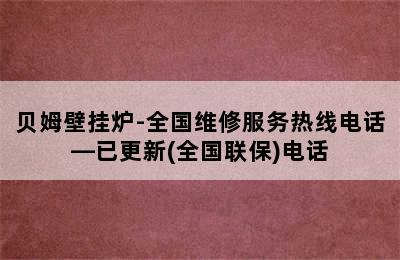 贝姆壁挂炉-全国维修服务热线电话—已更新(全国联保)电话